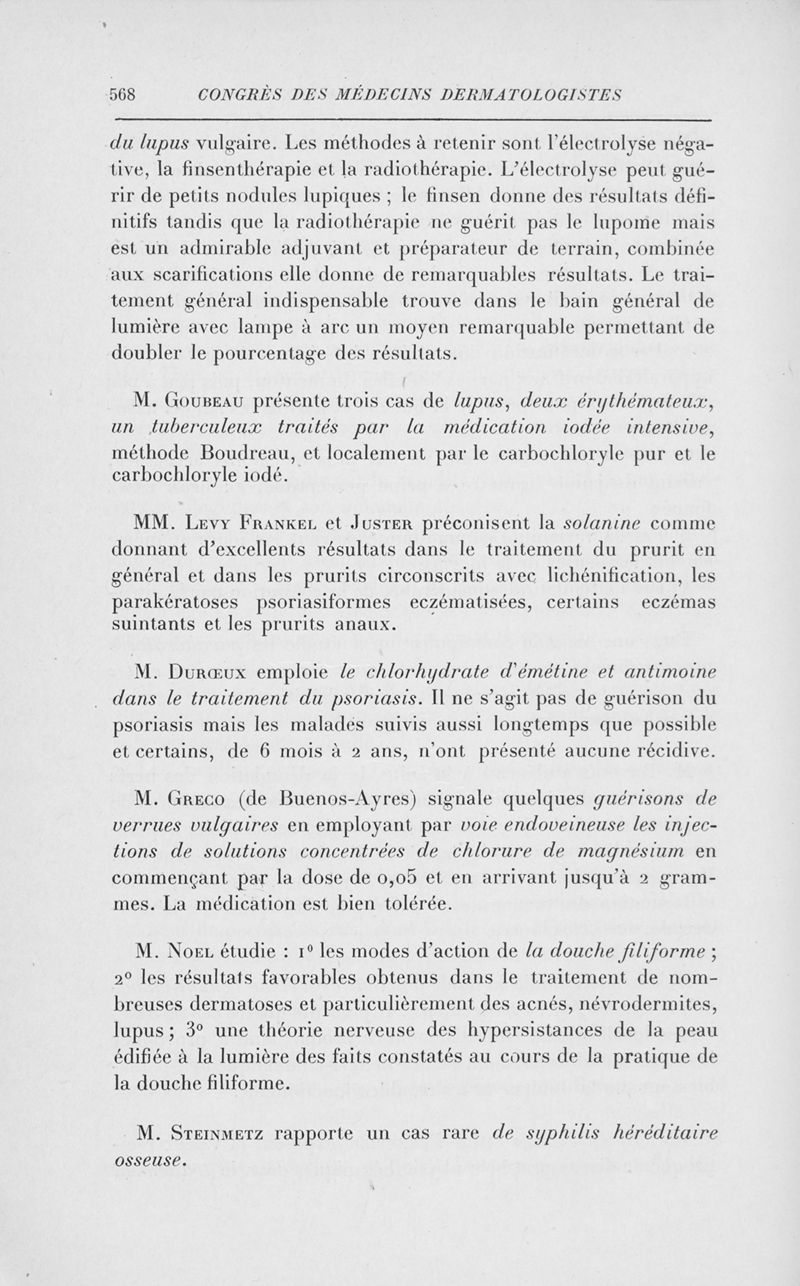 568 CONGRÈS DES MÉDECINS DERMATOLOGISTES

du lupus vulgaire. Les méthodes à retenir sont l'électrolyse négative, la finsenthérapie et la radiothérapie. L'électrolyse peut guérir de petits nodules lupiques ; le finsen donne des résultats définitifs tandis que la radiothérapie ne guérit pas le lupome mais est un admirable adjuvant et préparateur de terrain, combinée aux scarifications elle donne de remarquables résultats. Le traitement général indispensable trouve dans le bain général de lumière avec lampe à arc un moyen remarquable permettant de doubler le pourcentage des résultats.

M. Goubeau présente trois cas de lupus, deux érythémateux, un tuberculeux traités par la médication iodée intensive, méthode Boudreau, et localement par le carbochloryle pur et le carbochloryle iodé.

MM. Levy Frankel et Juster préconisent la solanine comme donnant d'excellents résultats dans le traitement du prurit en général et dans les prurits circonscrits avec lichénification, les parakératoses psoriasiformes eczématisées, certains eczémas suintants et les prurits anaux.

M. Durœux emploie le chlorhydrate d'émétine et antimoine dans le traitement du psoriasis. Il ne s'agit pas de guérison du psoriasis mais les malades suivis aussi longtemps que possible et certains, de 6 mois à 2 ans, n'ont présenté aucune récidive.

M. Greco (de Buenos-Ayres) signale quelques guérisons de verrues vulgaires en employant par voie endoveineuse les injections de solutions concentrées de chlorure de magnésium en commençant par la dose de 0,05 et en arrivant jusqu'à 2 grammes. La médication est bien tolérée.

M. Noel étudie : 1° les modes d'action de la douche filiforme ; 2° les résultats favorables obtenus dans le traitement de nombreuses dermatoses et particulièrement des acnés, névrodermites, lupus ; 3° une théorie nerveuse des hypersistances de la peau édifiée à la lumière des faits constatés au cours de la pratique de la douche filiforme.

M. Steinmetz rapporte un cas rare de syphilis héréditaire osseuse.